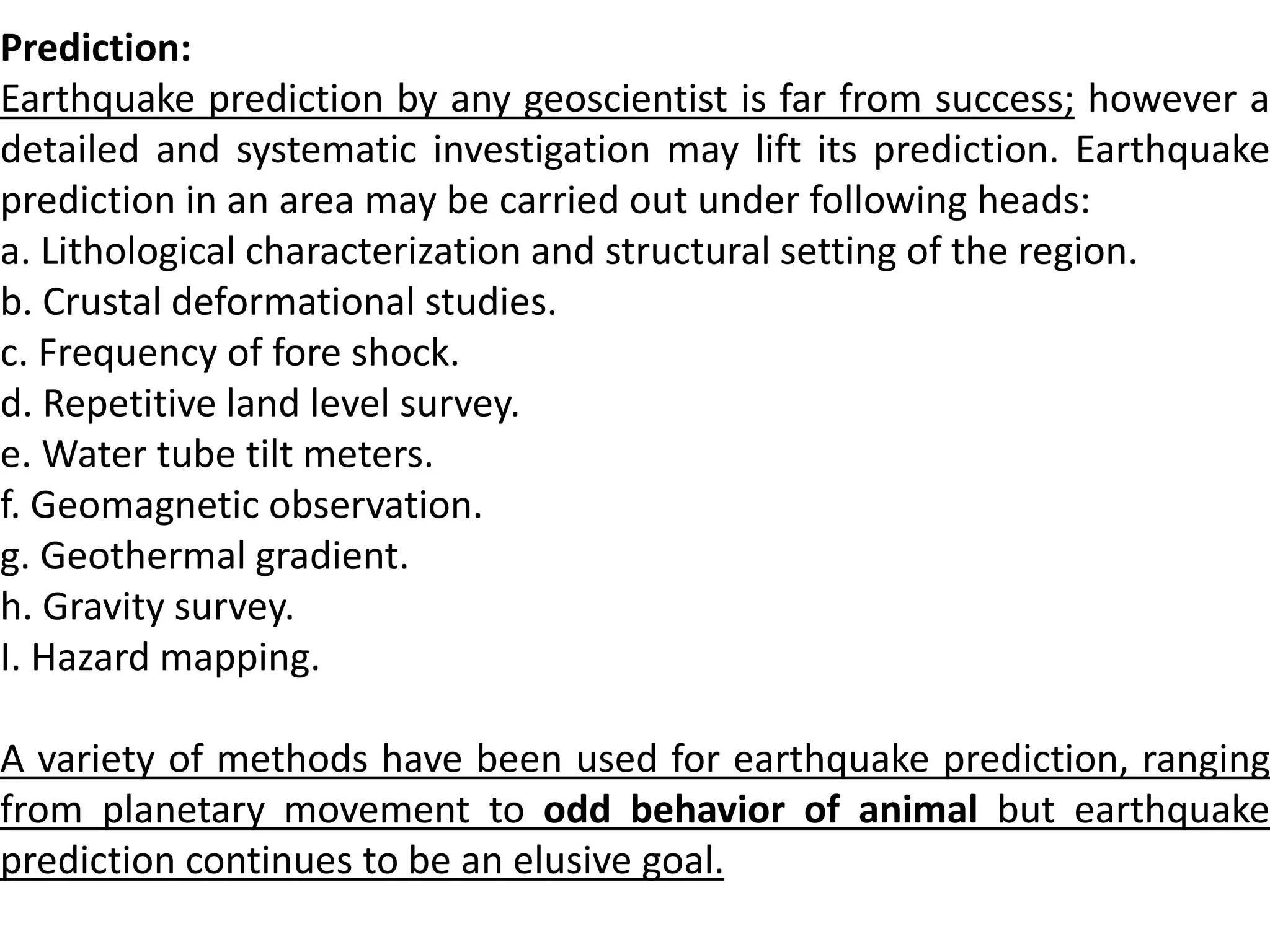 Prediction:
Earthquake prediction by any geoscientist is far from success; however a detailed and systematic investigation may lift its prediction. Earthquake prediction in an area may be carried out under following heads:
a. Lithological characterization and structural setting of the region.
b. Crustal deformational studies.
c. Frequency of fore shock.
d. Repetitive land level survey.
e. Water tube tilt meters.
f. Geomagnetic observation.
g. Geothermal gradient.
h. Gravity survey.
I. Hazard mapping.

A variety of methods have been used for earthquake prediction, ranging from planetary movement to odd behavior of animal but earthquake prediction continues to be an elusive goal.